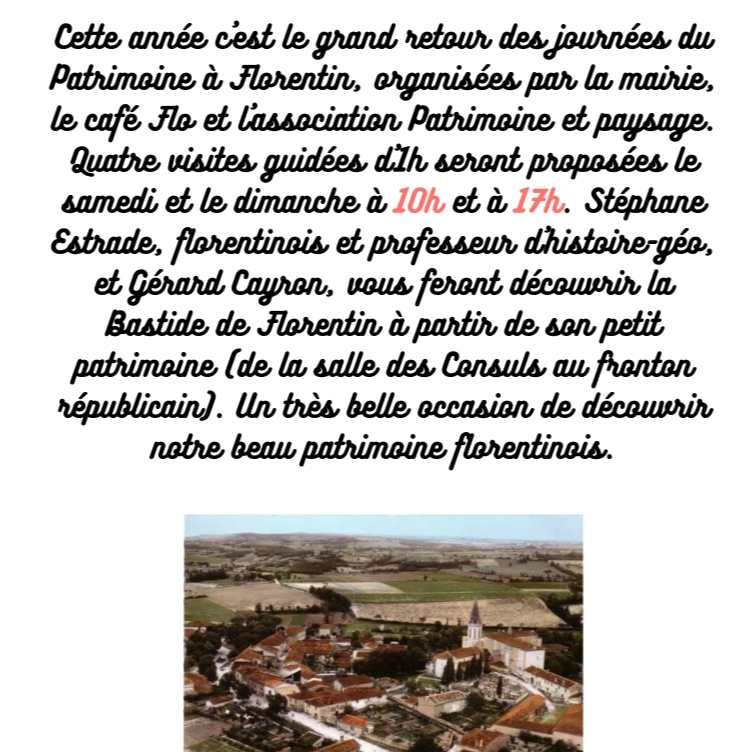 Cette année c'est le grand retour des journées du Patrimoine à Florentin, organisées par la mairie, le café Flo et l'association Patrimoine et paysage. Quatre visites guidées d'1h seront proposées le samedi et le dimanche à 10h et à 17h. Stéphane Estrade, florentinois et professeur d'histoire-géo, et Gérard Cayron, vous feront découvrir la Bastide de Florentin à partir de son petit patrimoine (de la salle des Consuls au fronton républicain). Un très belle occasion de découvrir notre beau patrimoine florentinois.